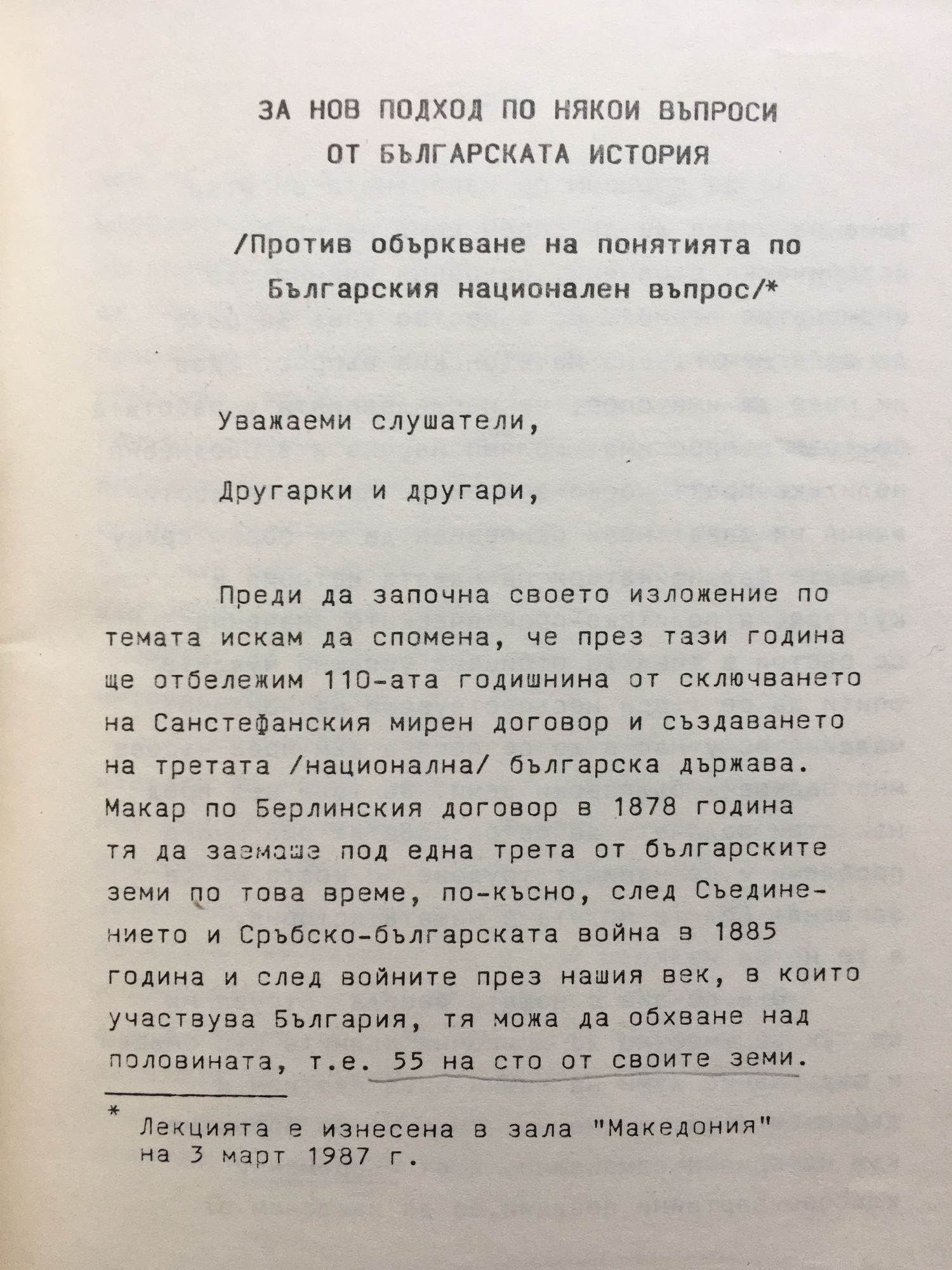 ЗА НОВ ПОДХОД ПО НЯКОИ ВЪПРОСИ ОТ БЪЛГАРСКАТА ИСТОРИЯ

/Против объркване на понятията по Българския национален въпрос/*

Уважаеми слушатели,

Другарки и другари,

Преди да започна своето изложение по темата искам да спомена, че през тази година ще отбележим 110-ата годишнина от сключването на Санстефанския мирен договор и създаването на третата /национална/ българска държава. Макар по Берлинския договор в 1878 година тя да заемаше под една трета от българските земи по това време, по-късно, след Съединението и Сръбско-българската война в 1885 година и след войните през нашия век, в които участвува България, тя можа да обхване над половината, т.е. 55 на сто от своите земи.

* Лекцията е изнесена в зала "Македония" на 3 март 1987 г.